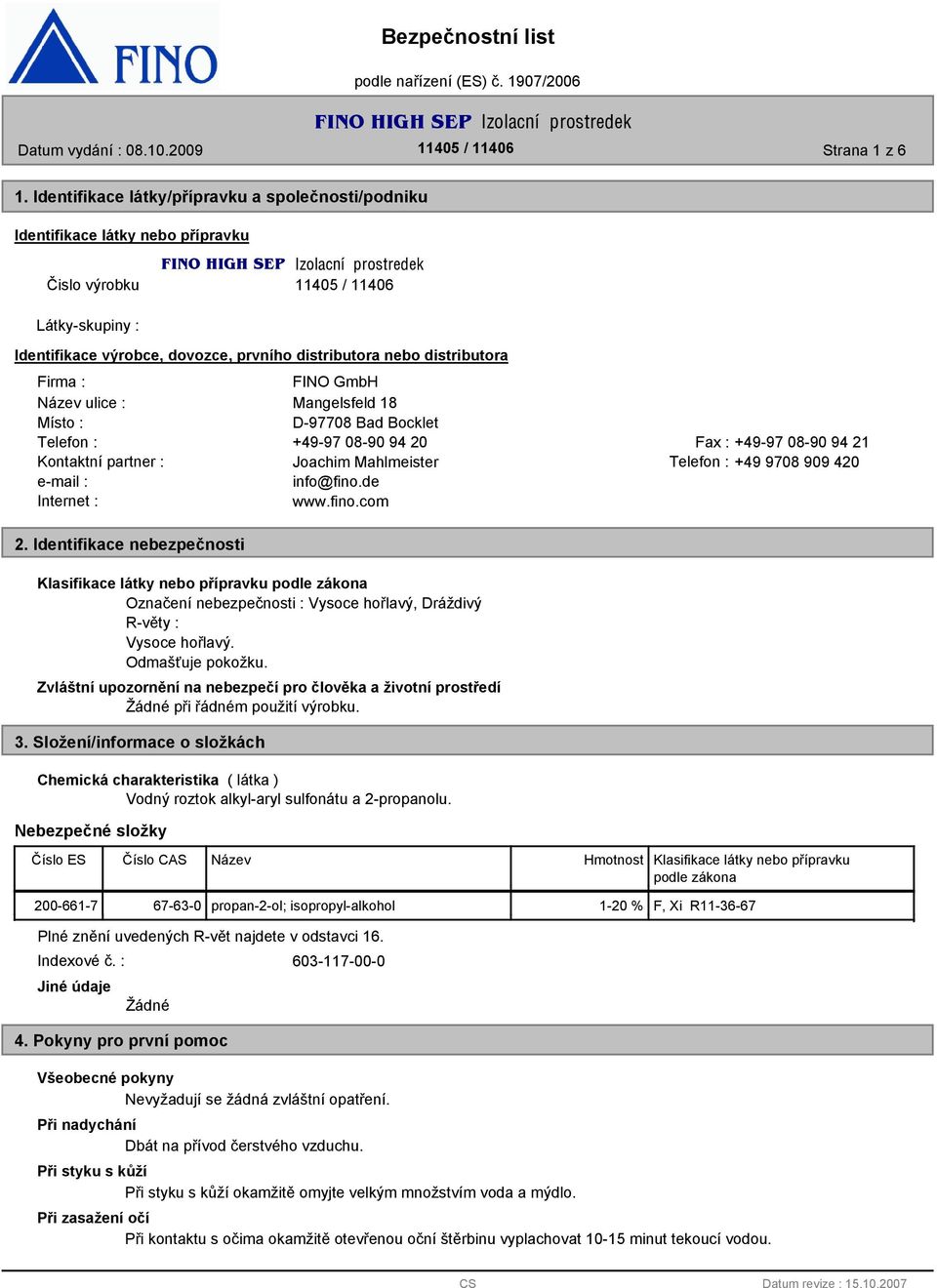 FINO

Bezpečnostní list

podle nařízení (ES) č. 1907/2006

FINO HIGH SEP Izolacní prostredek

Datum vydání : 08.10.2009

11405 / 11406

Strana 1 z 6

1. Identifikace látky/přípravku a společnosti/podniku

Identifikace látky nebo přípravku

FINO HIGH SEP Izolacní prostredek

Čislo výrobku 11405 / 11406

Látky-skupiny :

Identifikace výrobce, dovozce, prvního distributora nebo distributora

Firma : FINO GmbH
Název ulice : Mangelsfeld 18
Místo : D-97708 Bad Bocklet
Telefon : +49-97 08-90 94 20 Fax : +49-97 08-90 94 21
Kontaktní partner : Joachim Mahlmeister Telefon : +49 9708 909 420
e-mail : info@fino.de
Internet : www.fino.com

2. Identifikace nebezpečnosti

Klasifikace látky nebo přípravku podle zákona
Označení nebezpečnosti : Vysoce hořlavý, Dráždivý
R-věty :
Vysoce hořlavý.
Odmašťuje pokožku.
Zvláštní upozornění na nebezpečí pro člověka a životní prostředí
Žádné při řádném použití výrobku.

3. Složení/informace o složkách

Chemická charakteristika ( látka )
Vodný roztok alkyl-aryl sulfonátu a 2-propanolu.

Nebezpečné složky

| Číslo ES | Číslo CAS | Název | Hmotnost | Klasifikace látky nebo přípravku podle zákona |
|---|---|---|---|---|
| 200-661-7 | 67-63-0 | propan-2-ol; isopropyl-alkohol | 1-20 % | F, Xi R11-36-67 |

Plné znění uvedených R-vět najdete v odstavci 16.
Indexové č. : 603-117-00-0
Jiné údaje
Žádné

4. Pokyny pro první pomoc

Všeobecné pokyny
Nevyžadují se žádná zvláštní opatření.
Při nadychání
Dbát na přívod čerstvého vzduchu.
Při styku s kůží
Při styku s kůží okamžitě omyjte velkým množstvím voda a mýdlo.
Při zasažení očí
Při kontaktu s očima okamžitě otevřenou oční štěrbinu vyplachovat 10-15 minut tekoucí vodou.

CS

Datum revize : 15.10.2007